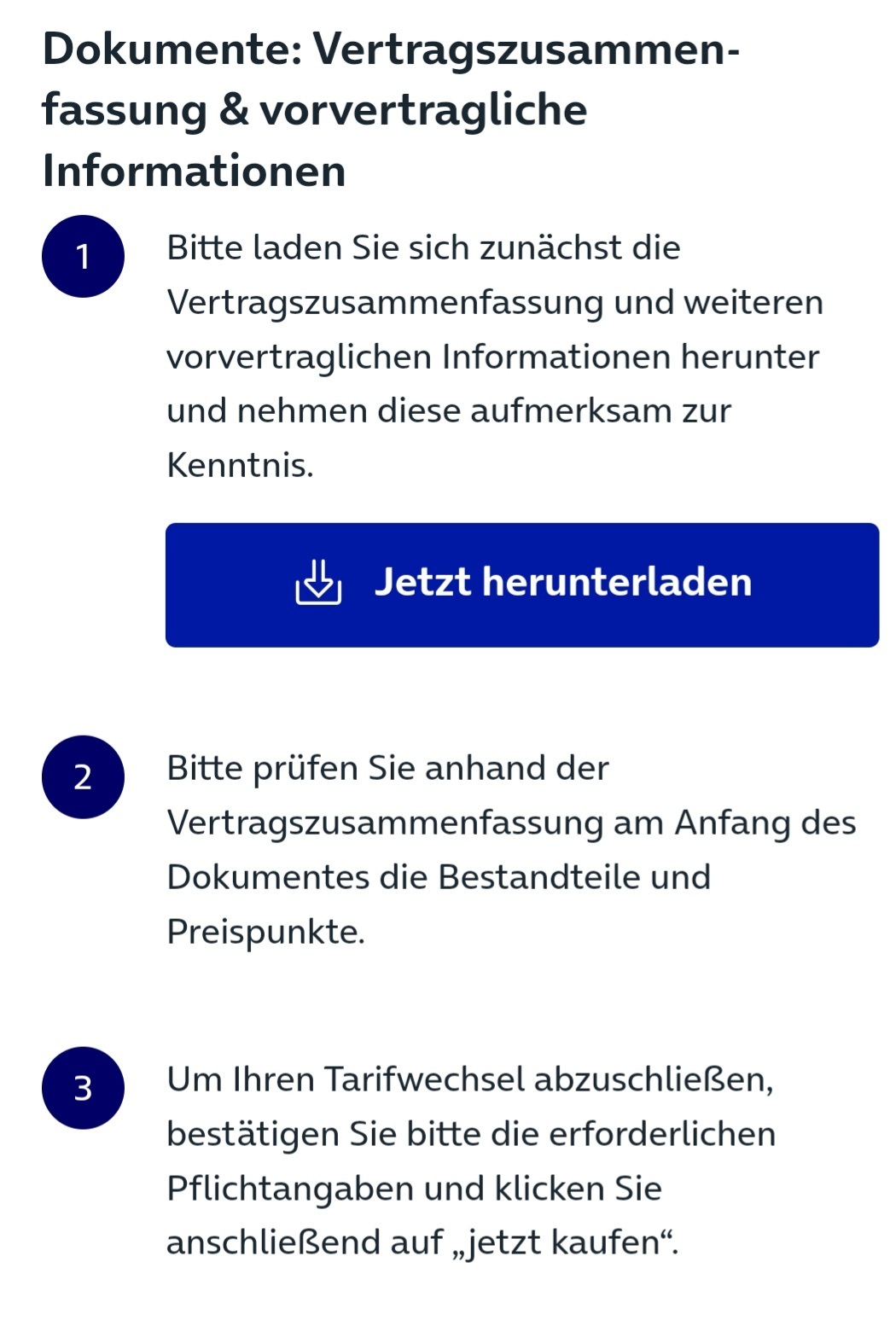 Dokumente: Vertragszusammenfassung & vorvertragliche Informationen

1

Bitte laden Sie sich zunächst die Vertragszusammenfassung und weiteren vorvertraglichen Informationen herunter und nehmen diese aufmerksam zur Kenntnis.

Jetzt herunterladen

2

Bitte prüfen Sie anhand der Vertragszusammenfassung am Anfang des Dokumentes die Bestandteile und Preispunkte.

3

Um Ihren Tarifwechsel abzuschließen, bestätigen Sie bitte die erforderlichen Pflichtangaben und klicken Sie anschließend auf „jetzt kaufen“.